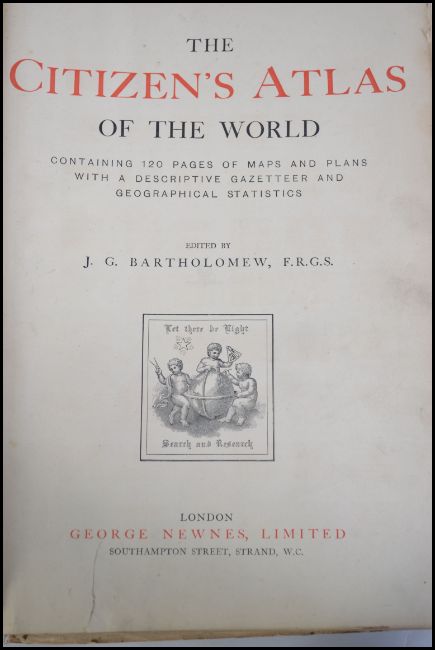 THE
CITIZEN'S ATLAS
OF THE WORLD

CONTAINING 120 PAGES OF MAPS AND PLANS WITH A DESCRIPTIVE GAZETTEER AND GEOGRAPHICAL STATISTICS

EDITED BY
J. G. BARTHOLOMEW, F.R.G.S.

Let there be Light

Search and Research

LONDON
GEORGE NEWNES, LIMITED
SOUTHAMPTON STREET, STRAND, W.C.